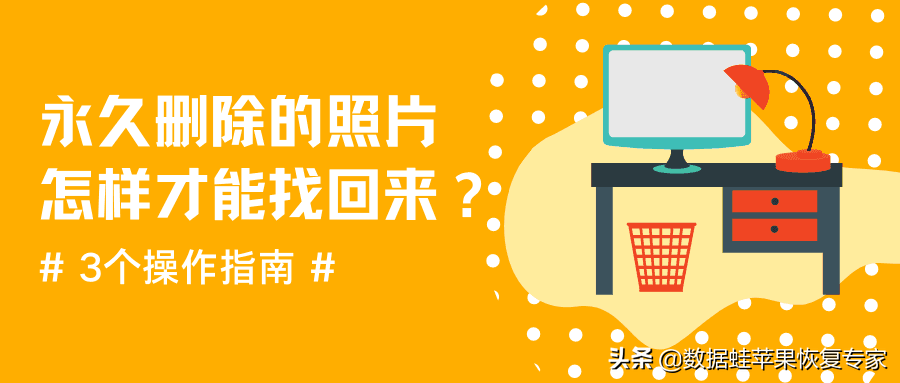 永久删除的照片
怎样才能找回来？

# 3个操作指南 #

头条 @数据蛙苹果恢复专家